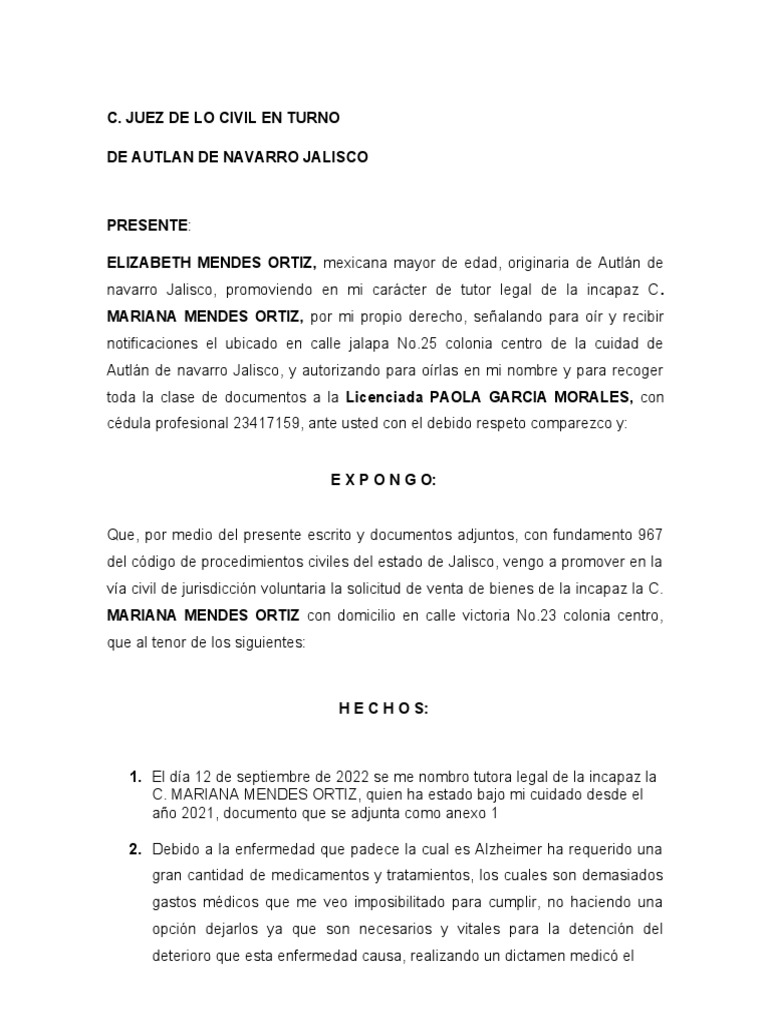 C. JUEZ DE LO CIVIL EN TURNO

DE AUTLAN DE NAVARRO JALISCO

PRESENTE:

ELIZABETH MENDES ORTIZ, mexicana mayor de edad, originaria de Autlán de navarro Jalisco, promoviendo en mi carácter de tutor legal de la incapaz C. MARIANA MENDES ORTIZ, por mi propio derecho, señalando para oír y recibir notificaciones el ubicado en calle jalapa No.25 colonia centro de la cuidad de Autlán de navarro Jalisco, y autorizando para oírlas en mi nombre y para recoger toda la clase de documentos a la Licenciada PAOLA GARCIA MORALES, con cédula profesional 23417159, ante usted con el debido respeto comparezco y:

E X P O N G O:

Que, por medio del presente escrito y documentos adjuntos, con fundamento 967 del código de procedimientos civiles del estado de Jalisco, vengo a promover en la vía civil de jurisdicción voluntaria la solicitud de venta de bienes de la incapaz la C. MARIANA MENDES ORTIZ con domicilio en calle victoria No.23 colonia centro, que al tenor de los siguientes:

H E C H O S:

1. El día 12 de septiembre de 2022 se me nombro tutora legal de la incapaz la C. MARIANA MENDES ORTIZ, quien ha estado bajo mi cuidado desde el año 2021, documento que se adjunta como anexo 1

2. Debido a la enfermedad que padece la cual es Alzheimer ha requerido una gran cantidad de medicamentos y tratamientos, los cuales son demasiados gastos médicos que me veo imposibilitado para cumplir, no haciendo una opción dejarlos ya que son necesarios y vitales para la detención del deterioro que esta enfermedad causa, realizando un dictamen medicó el